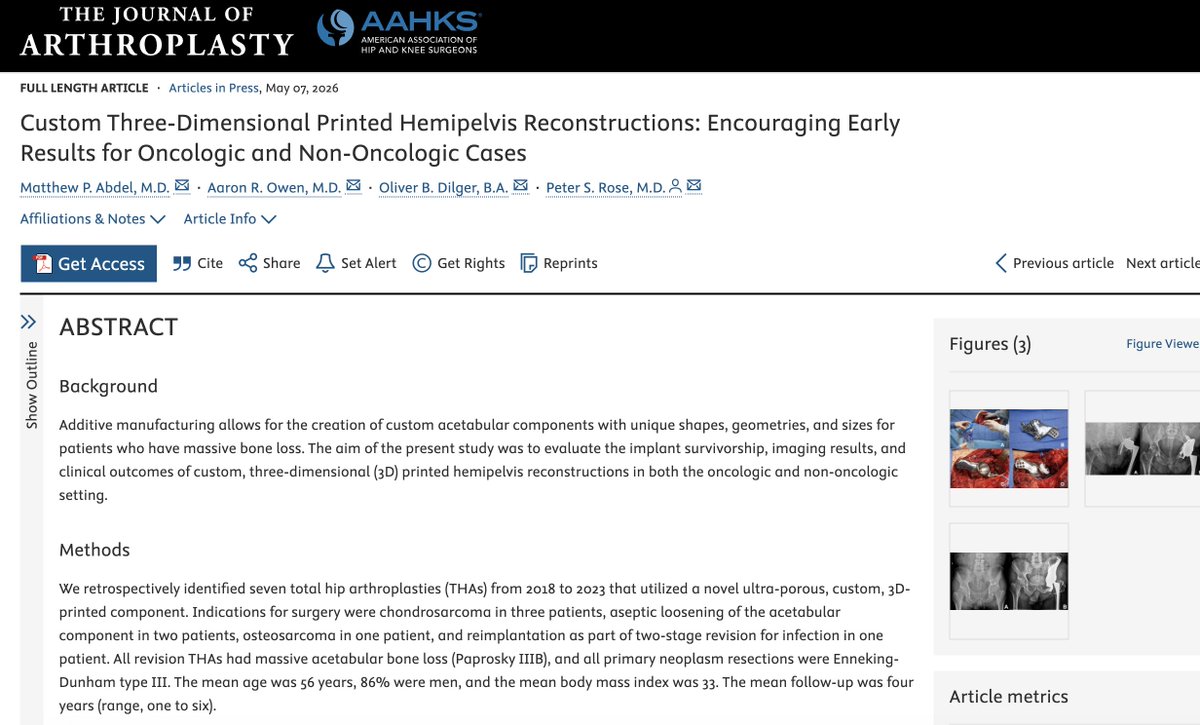 THE JOURNAL OF ARTHROPLASTY

AAHKS
AMERICAN ASSOCIATION OF HIP AND KNEE SURGEONS

FULL LENGTH ARTICLE · Articles in Press, May 07, 2026

Custom Three-Dimensional Printed Hemipelvis Reconstructions: Encouraging Early Results for Oncologic and Non-Oncologic Cases

Matthew P. Abdel, M.D. · Aaron R. Owen, M.D. · Oliver B. Dilger, B.A. · Peter S. Rose, M.D.

Affiliations & Notes Article Info

Get Access Cite Share Set Alert Get Rights Reprints

Previous article Next article

Show Outline

ABSTRACT

Background

Additive manufacturing allows for the creation of custom acetabular components with unique shapes, geometries, and sizes for patients who have massive bone loss. The aim of the present study was to evaluate the implant survivorship, imaging results, and clinical outcomes of custom, three-dimensional (3D) printed hemipelvis reconstructions in both the oncologic and non-oncologic setting.

Methods

We retrospectively identified seven total hip arthroplasties (THAs) from 2018 to 2023 that utilized a novel ultra-porous, custom, 3D-printed component. Indications for surgery were chondrosarcoma in three patients, aseptic loosening of the acetabular component in two patients, osteosarcoma in one patient, and reimplantation as part of two-stage revision for infection in one patient. All revision THAs had massive acetabular bone loss (Paprosky IIIB), and all primary neoplasm resections were Enneking-Dunham type III. The mean age was 56 years, 86% were men, and the mean body mass index was 33. The mean follow-up was four years (range, one to six).

Figures (3)

Figure Viewe

Article metrics